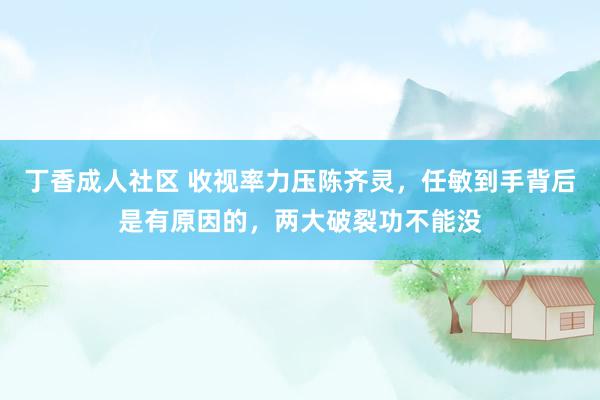 丁香成人社区 收视率力压陈齐灵，任敏到手背后是有原因的，两大破裂功不能没